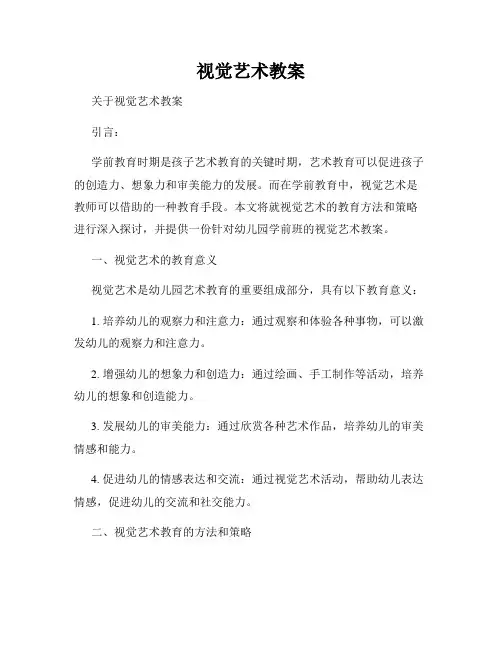 视觉艺术教案

关于视觉艺术教案

引言：

学前教育时期是孩子艺术教育的关键时期，艺术教育可以促进孩子的创造力、想象力和审美能力的发展。而在学前教育中，视觉艺术是教师可以借助的一种教育手段。本文将就视觉艺术的教育方法和策略进行深入探讨，并提供一份针对幼儿园学前班的视觉艺术教案。

一、视觉艺术的教育意义

视觉艺术是幼儿园艺术教育的重要组成部分，具有以下教育意义：

1. 培养幼儿的观察力和注意力：通过观察和体验各种事物，可以激发幼儿的观察力和注意力。

2. 增强幼儿的想象力和创造力：通过绘画、手工制作等活动，培养幼儿的想象和创造能力。

3. 发展幼儿的审美能力：通过欣赏各种艺术作品，培养幼儿的审美情感和能力。

4. 促进幼儿的情感表达和交流：通过视觉艺术活动，帮助幼儿表达情感，促进幼儿的交流和社交能力。

二、视觉艺术教育的方法和策略